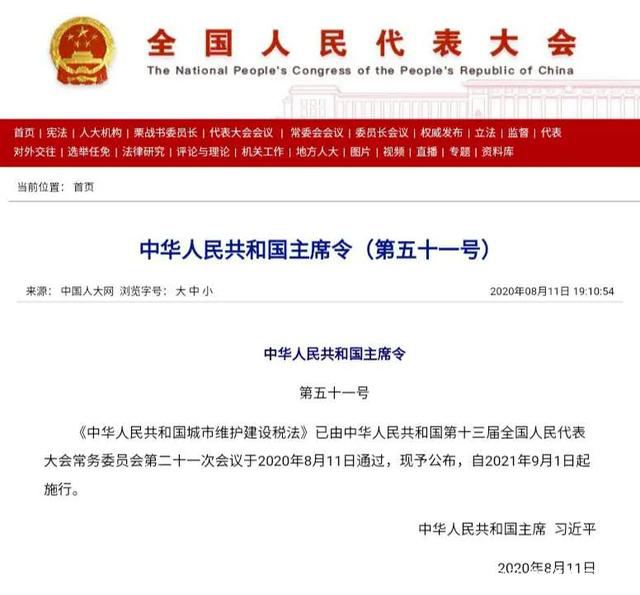 全国人民代表大会
The National People's Congress of the People's Republic of China

首页 | 宪法 | 人大机构 | 栗战书委员长 | 代表大会会议 | 常委会会议 | 委员长会议 | 权威发布 | 立法 | 监督 | 代表
对外交往 | 选举任免 | 法律研究 | 评论与理论 | 机关工作 | 地方人大 | 图片 | 视频 | 直播 | 专题 | 资料库

当前位置： 首页

中华人民共和国主席令（第五十一号）

来源： 中国人大网 浏览字号： 大 中 小　　2020年08月11日 19:10:54

中华人民共和国主席令

第五十一号

《中华人民共和国城市维护建设税法》已由中华人民共和国第十三届全国人民代表大会常务委员会第二十一次会议于2020年8月11日通过，现予公布，自2021年9月1日起施行。

中华人民共和国主席 习近平

2020年8月11日